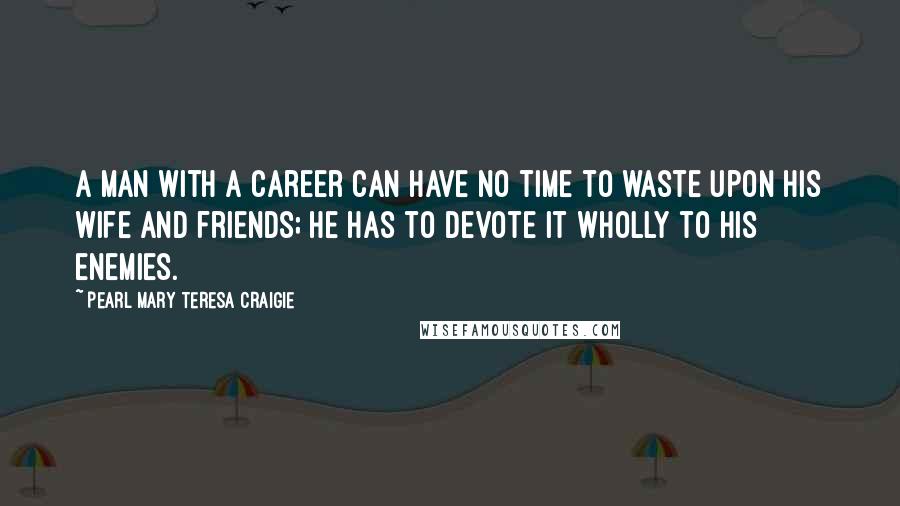 A MAN WITH A CAREER CAN HAVE NO TIME TO WASTE UPON HIS WIFE AND FRIENDS; HE HAS TO DEVOTE IT WHOLLY TO HIS ENEMIES.

~ PEARL MARY TERESA CRAIGIE

WISEFAMOUSQUOTES.COM